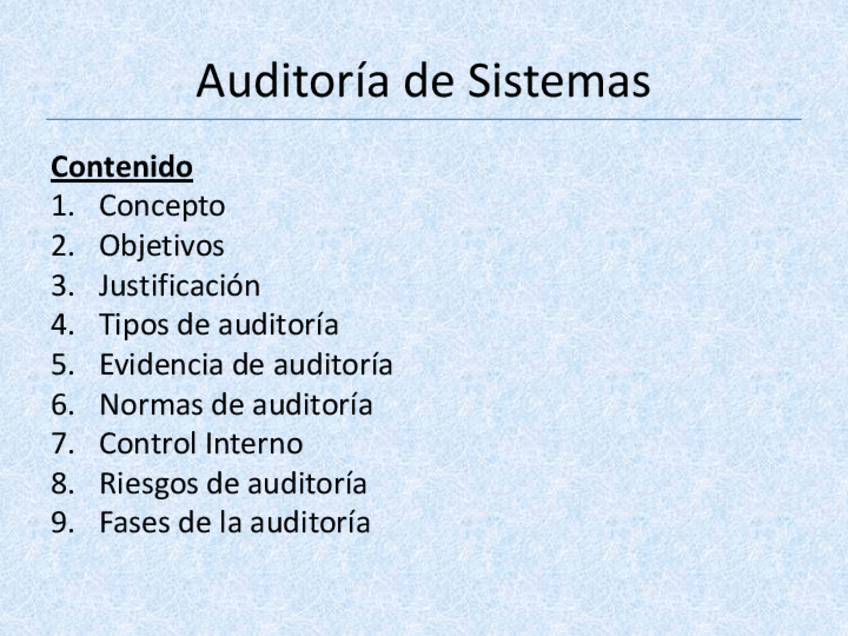 Auditoría de Sistemas

Contenido
1. Concepto
2. Objetivos
3. Justificación
4. Tipos de auditoría
5. Evidencia de auditoría
6. Normas de auditoría
7. Control Interno
8. Riesgos de auditoría
9. Fases de la auditoría